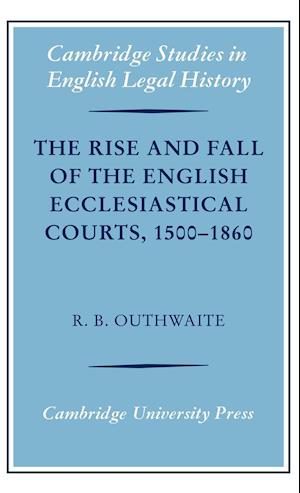 Cambridge Studies in English Legal History

THE RISE AND FALL OF THE ENGLISH ECCLESIASTICAL COURTS, 1500–1860

R. B. OUTHWAITE

Cambridge University Press